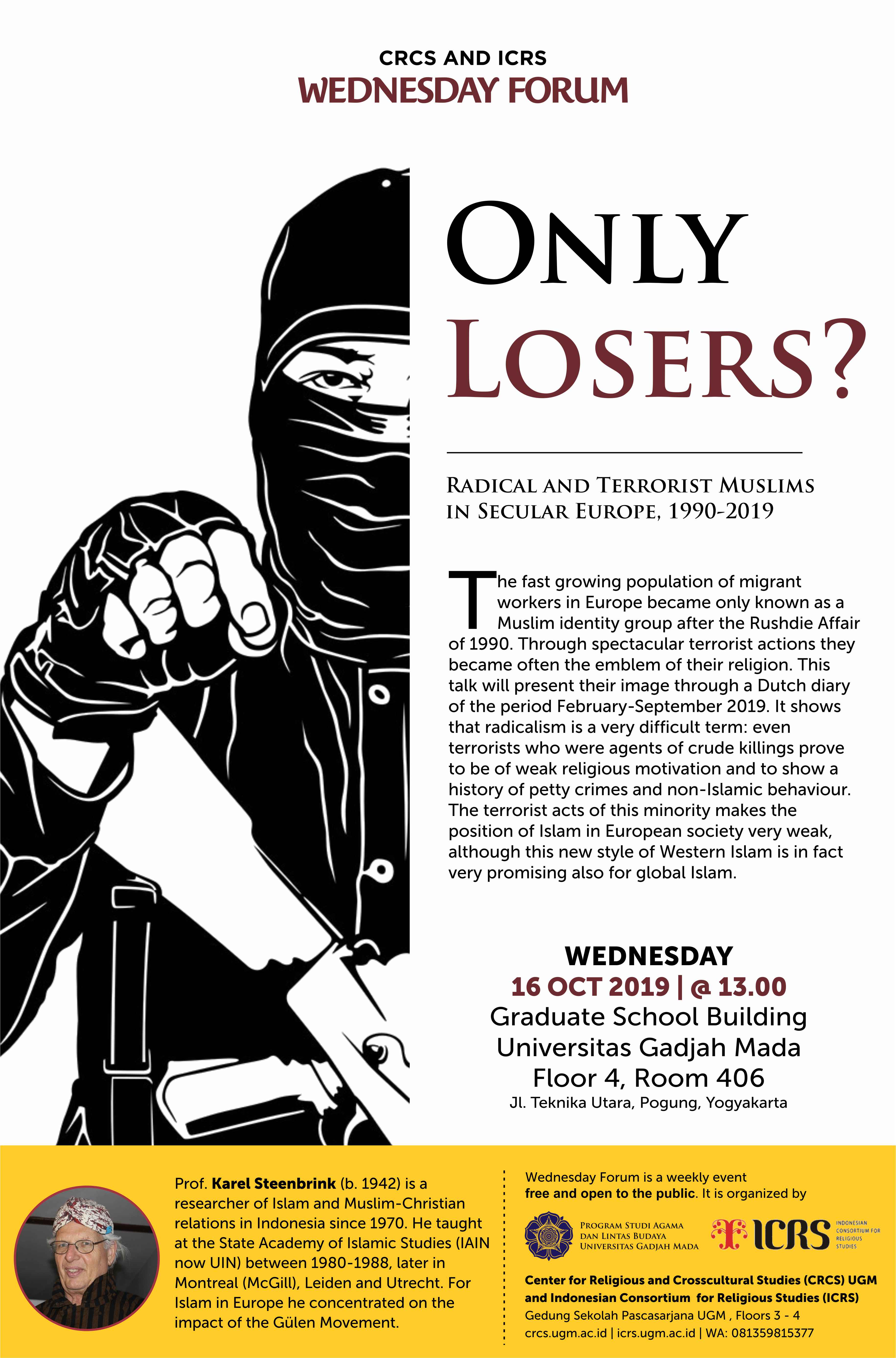 CRCS AND ICRS
WEDNESDAY FORUM

ONLY
LOSERS?

RADICAL AND TERRORIST MUSLIMS IN SECULAR EUROPE, 1990-2019

The fast growing population of migrant workers in Europe became only known as a Muslim identity group after the Rushdie Affair of 1990. Through spectacular terrorist actions they became often the emblem of their religion. This talk will present their image through a Dutch diary of the period February-September 2019. It shows that radicalism is a very difficult term: even terrorists who were agents of crude killings prove to be of weak religious motivation and to show a history of petty crimes and non-Islamic behaviour. The terrorist acts of this minority makes the position of Islam in European society very weak, although this new style of Western Islam is in fact very promising also for global Islam.

WEDNESDAY
16 OCT 2019 | @ 13.00
Graduate School Building
Universitas Gadjah Mada
Floor 4, Room 406
Jl. Teknika Utara, Pogung, Yogyakarta

Prof. Karel Steenbrink (b. 1942) is a researcher of Islam and Muslim-Christian relations in Indonesia since 1970. He taught at the State Academy of Islamic Studies (IAIN now UIN) between 1980-1988, later in Montreal (McGill), Leiden and Utrecht. For Islam in Europe he concentrated on the impact of the Gülen Movement.

Wednesday Forum is a weekly event free and open to the public. It is organized by

PROGRAM STUDI AGAMA DAN LINTAS BUDAYA UNIVERSITAS GADJAH MADA

ICRS INDONESIAN CONSORTIUM FOR RELIGIOUS STUDIES

Center for Religious and Crosscultural Studies (CRCS) UGM and Indonesian Consortium for Religious Studies (ICRS)
Gedung Sekolah Pascasarjana UGM , Floors 3 - 4
crcs.ugm.ac.id | icrs.ugm.ac.id | WA: 081359815377